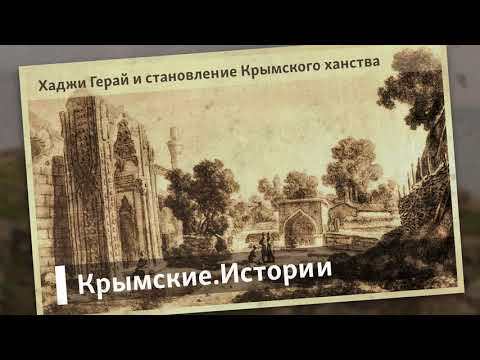 Хаджи Герай и становление Крымского ханства

Крымские.Истории